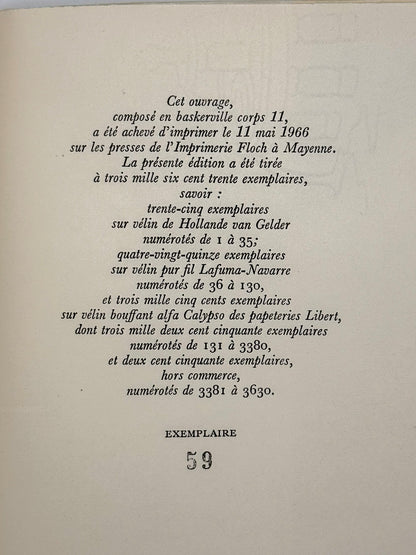 Cet ouvrage,
composé en baskerville corps 11,
a été achevé d'imprimer le 11 mai 1966
sur les presses de l'Imprimerie Floch à Mayenne.
La présente édition a été tirée
à trois mille six cent trente exemplaires,
savoir :
trente-cinq exemplaires
sur vélin de Hollande van Gelder
numérotés de 1 à 35;
quatre-vingt-quinze exemplaires
sur vélin pur fil Lafuma-Navarre
numérotés de 36 à 130,
et trois mille cinq cents exemplaires
sur vélin bouffant alfa Calypso des papeteries Libert,
dont trois mille deux cent cinquante exemplaires
numérotés de 131 à 3380,
et deux cent cinquante exemplaires,
hors commerce,
numérotés de 3381 à 3630.

EXEMPLAIRE

59